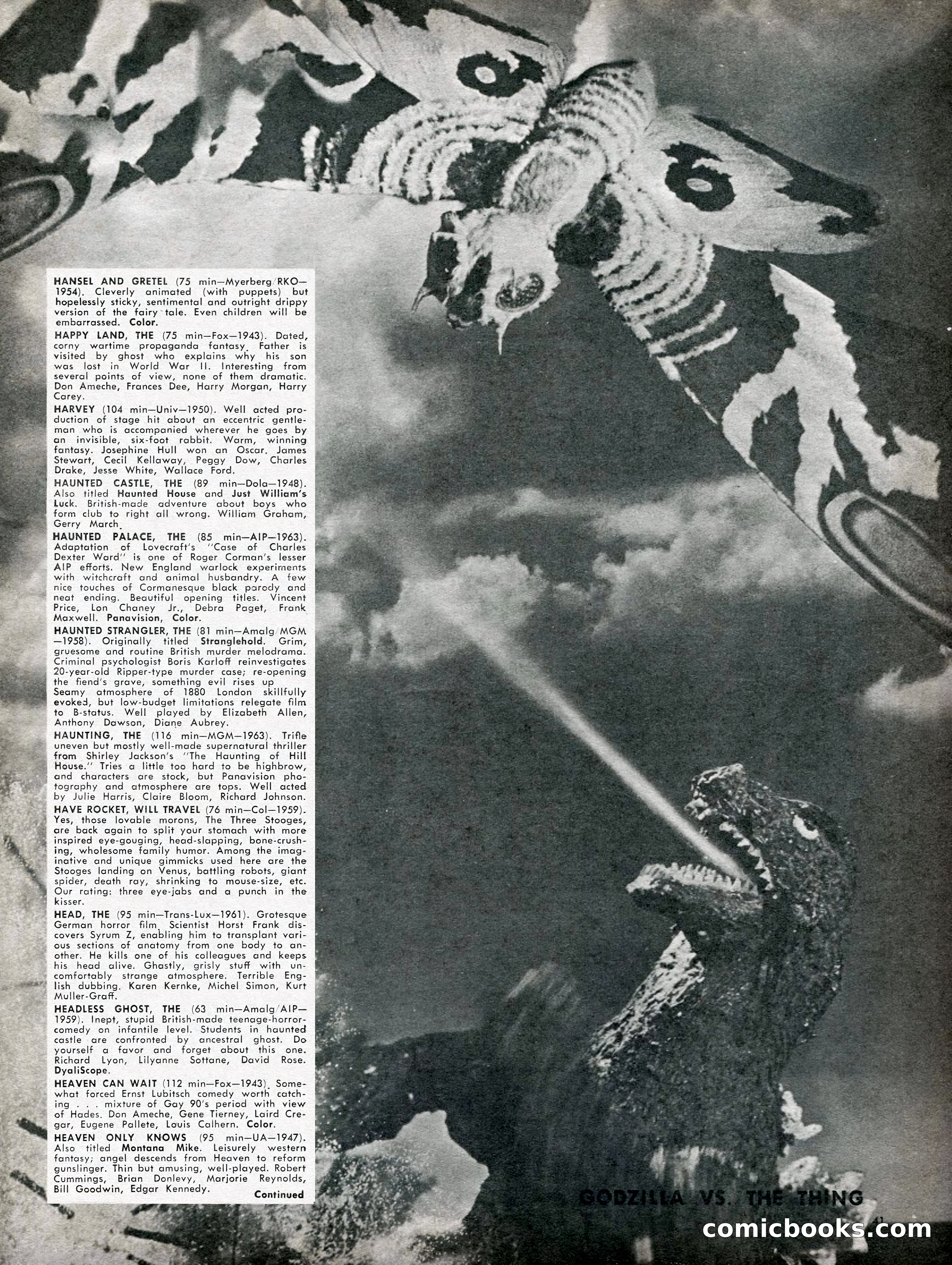 HANSEL AND GRETEL (75 min—Myerberg/RKO—1954). Cleverly animated (with puppets) but hopelessly sticky, sentimental and outright drippy version of the fairy tale. Even children will be embarrassed. Color.

HAPPY LAND, THE (75 min—Fox—1943). Dated, corny wartime propaganda fantasy. Father is visited by ghost who explains why his son was lost in World War II. Interesting from several points of view, none of them dramatic. Don Ameche, Frances Dee, Harry Morgan, Harry Carey.

HARVEY (104 min—Univ—1950). Well acted production of stage hit about an eccentric gentleman who is accompanied wherever he goes by an invisible, six-foot rabbit. Warm, winning fantasy. Josephine Hull won an Oscar. James Stewart, Cecil Kellaway, Peggy Dow, Charles Drake, Jesse White, Wallace Ford.

HAUNTED CASTLE, THE (89 min—Dola—1948). Also titled Haunted House and Just William's Luck. British-made adventure about boys who form club to right all wrong. William Graham, Gerry March.

HAUNTED PALACE, THE (85 min—AIP—1963). Adaptation of Lovecraft's "Case of Charles Dexter Ward" is one of Roger Corman's lesser AIP efforts. New England warlock experiments with witchcraft and animal husbandry. A few nice touches of Cormanesque black parody and neat ending. Beautiful opening titles. Vincent Price, Lon Chaney Jr., Debra Paget, Frank Maxwell. Panavision, Color.

HAUNTED STRANGLER, THE (81 min—Amalg/MGM—1958). Originally titled Stranglehold. Grim, gruesome and routine British murder melodrama. Criminal psychologist Boris Karloff reinvestigates 20-year-old Ripper-type murder case; re-opening the fiend's grave, something evil rises up Seamy atmosphere of 1880 London skillfully evoked, but low-budget limitations relegate film to B-status. Well played by Elizabeth Allen, Anthony Dawson, Diane Aubrey.

HAUNTING, THE (116 min—MGM—1963). Trifle uneven but mostly well-made supernatural thriller from Shirley Jackson's "The Haunting of Hill House." Tries a little too hard to be highbrow, and characters are stock, but Panavision photography and atmosphere are tops. Well acted by Julie Harris, Claire Bloom, Richard Johnson.

HAVE ROCKET, WILL TRAVEL (76 min—Col—1959). Yes, those lovable morons, The Three Stooges, are back again to split your stomach with more inspired eye-gouging, head-slapping, bone-crushing, wholesome family humor. Among the imaginative and unique gimmicks used here are the Stooges landing on Venus, battling robots, giant spider, death ray, shrinking to mouse-size, etc. Our rating: three eye-jabs and a punch in the kisser.

HEAD, THE (95 min—Trans-Lux—1961). Grotesque German horror film. Scientist Horst Frank discovers Syrum Z, enabling him to transplant various sections of anatomy from one body to another. He kills one of his colleagues and keeps his head alive. Ghastly, grisly stuff with uncomfortably strange atmosphere. Terrible English dubbing. Karen Kernke, Michel Simon, Kurt Muller-Graff.

HEADLESS GHOST, THE (63 min—Amalg/AIP—1959). Inept, stupid British-made teenage-horror-comedy on infantile level. Students in haunted castle are confronted by ancestral ghost. Do yourself a favor and forget about this one. Richard Lyon, Lilyanne Sottane, David Rose. DyaliScope.

HEAVEN CAN WAIT (112 min—Fox—1943). Somewhat forced Ernst Lubitsch comedy worth catching . . . mixture of Gay 90's period with view of Hades. Don Ameche, Gene Tierney, Laird Cregar, Eugene Pallete, Louis Calhern. Color.

HEAVEN ONLY KNOWS (95 min—UA—1947). Also titled Montana Mike. Leisurely western fantasy; angel descends from Heaven to reform gunslinger. Thin but amusing, well-played. Robert Cummings, Brian Donlevy, Marjorie Reynolds, Bill Goodwin, Edgar Kennedy.

Continued

GODZILLA VS. THE THING

41

comicbooks.com